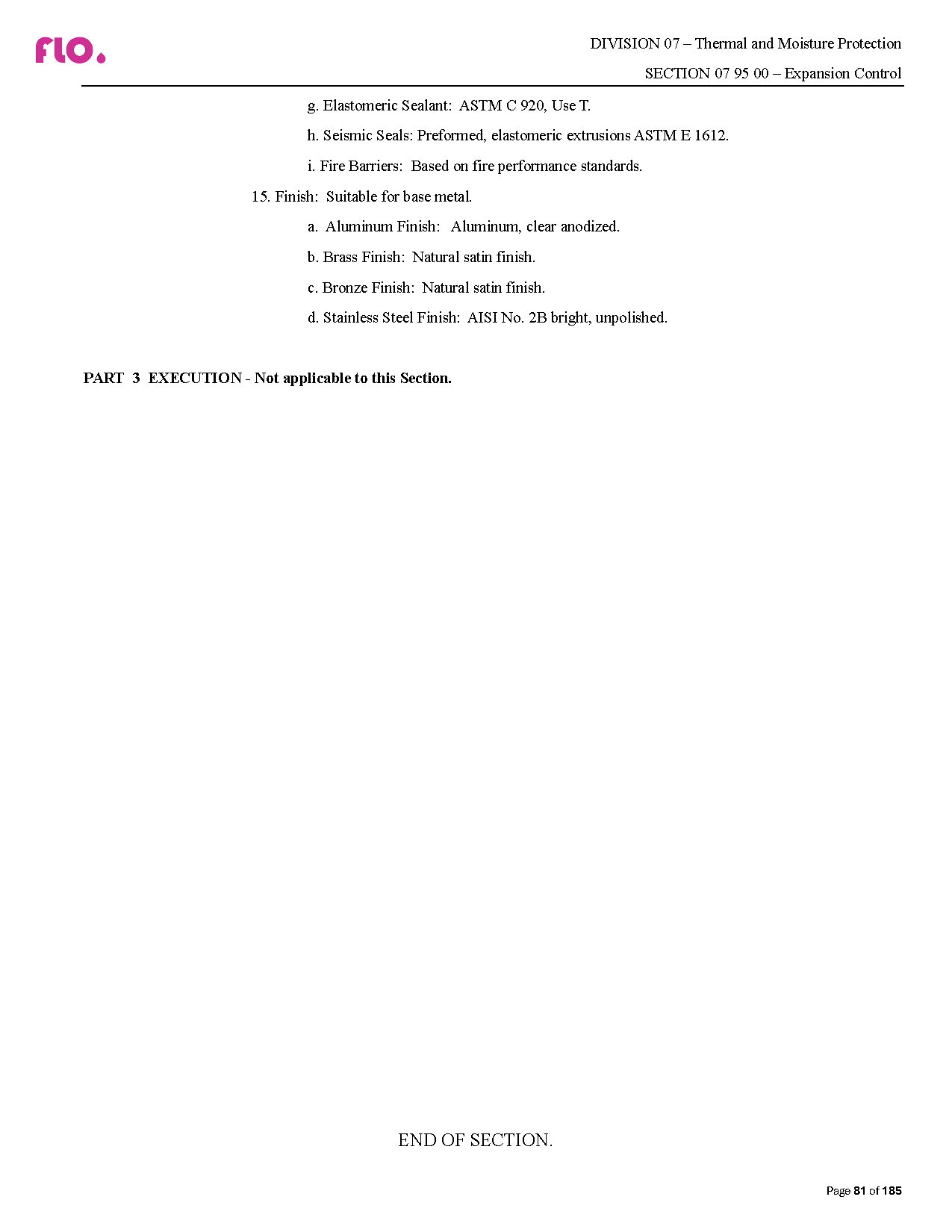 flo.

DIVISION 07 – Thermal and Moisture Protection

SECTION 07 95 00 – Expansion Control

g. Elastomeric Sealant: ASTM C 920, Use T.

h. Seismic Seals: Preformed, elastomeric extrusions ASTM E 1612.

i. Fire Barriers: Based on fire performance standards.

15. Finish: Suitable for base metal.

a. Aluminum Finish: Aluminum, clear anodized.

b. Brass Finish: Natural satin finish.

c. Bronze Finish: Natural satin finish.

d. Stainless Steel Finish: AISI No. 2B bright, unpolished.

PART 3 EXECUTION - Not applicable to this Section.

END OF SECTION.

Page 81 of 185